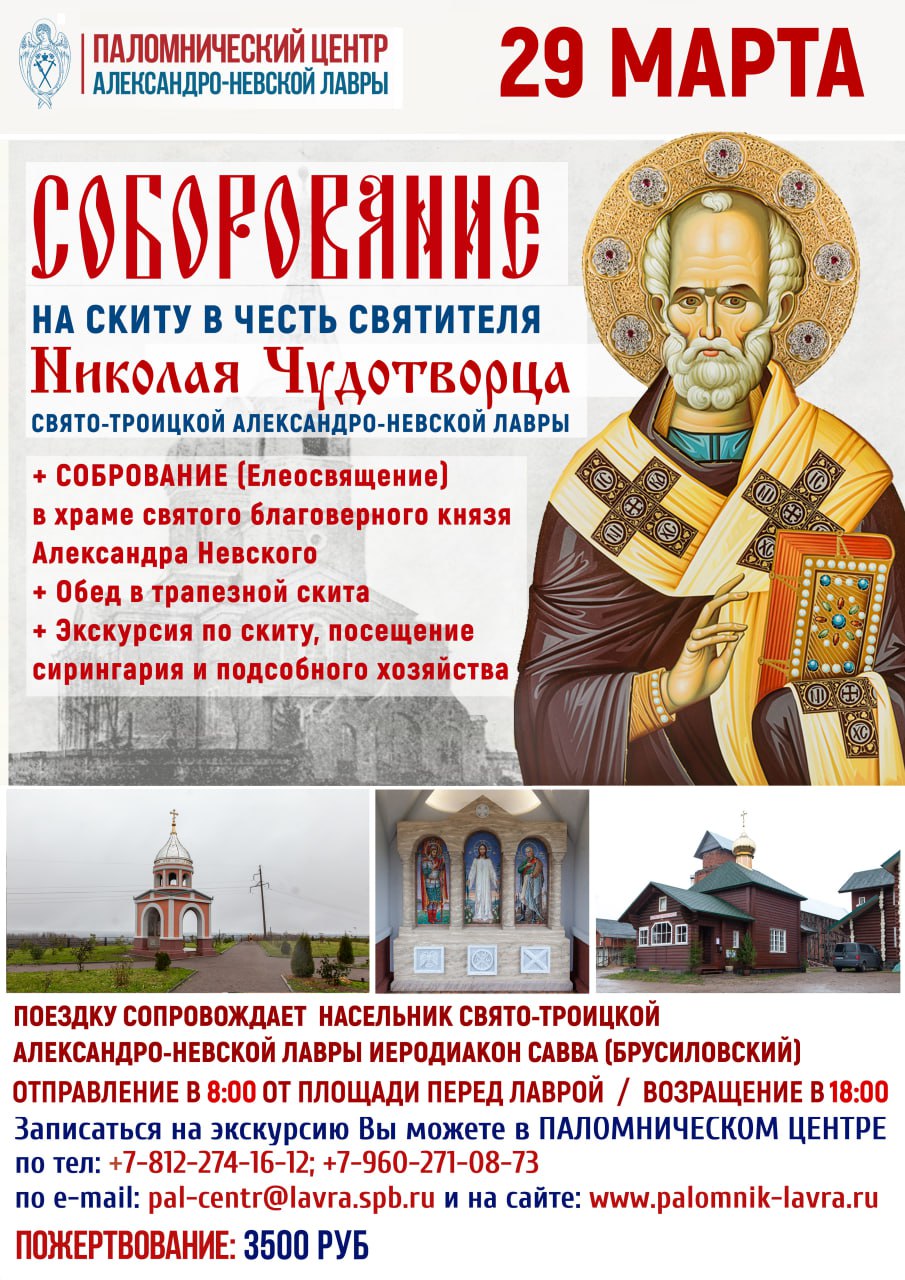 ПАЛОМНИЧЕСКИЙ ЦЕНТР
АЛЕКСАНДРО-НЕВСКОЙ ЛАВРЫ

29 МАРТА

СОБОРОВАНИЕ

НА СКИТУ В ЧЕСТЬ СВЯТИТЕЛЯ
Николая Чудотворца
СВЯТО-ТРОИЦКОЙ АЛЕКСАНДРО-НЕВСКОЙ ЛАВРЫ

+ СОБРОВАНИЕ (Елеосвящение) в храме святого благоверного князя Александра Невского
+ Обед в трапезной скита
+ Экскурсия по скиту, посещение сирингария и подсобного хозяйства

ПОЕЗДКУ СОПРОВОЖДАЕТ НАСЕЛЬНИК СВЯТО-ТРОИЦКОЙ АЛЕКСАНДРО-НЕВСКОЙ ЛАВРЫ ИЕРОДИАКОН САВВА (БРУСИЛОВСКИЙ)

ОТПРАВЛЕНИЕ В 8:00 ОТ ПЛОЩАДИ ПЕРЕД ЛАВРОЙ / ВОЗРАЩЕНИЕ В 18:00

Записаться на экскурсию Вы можете в ПАЛОМНИЧЕСКОМ ЦЕНТРЕ
по тел: +7-812-274-16-12; +7-960-271-08-73
по e-mail: pal-centr@lavra.spb.ru и на сайте: www.palomnik-lavra.ru

ПОЖЕРТВОВАНИЕ: 3500 РУБ